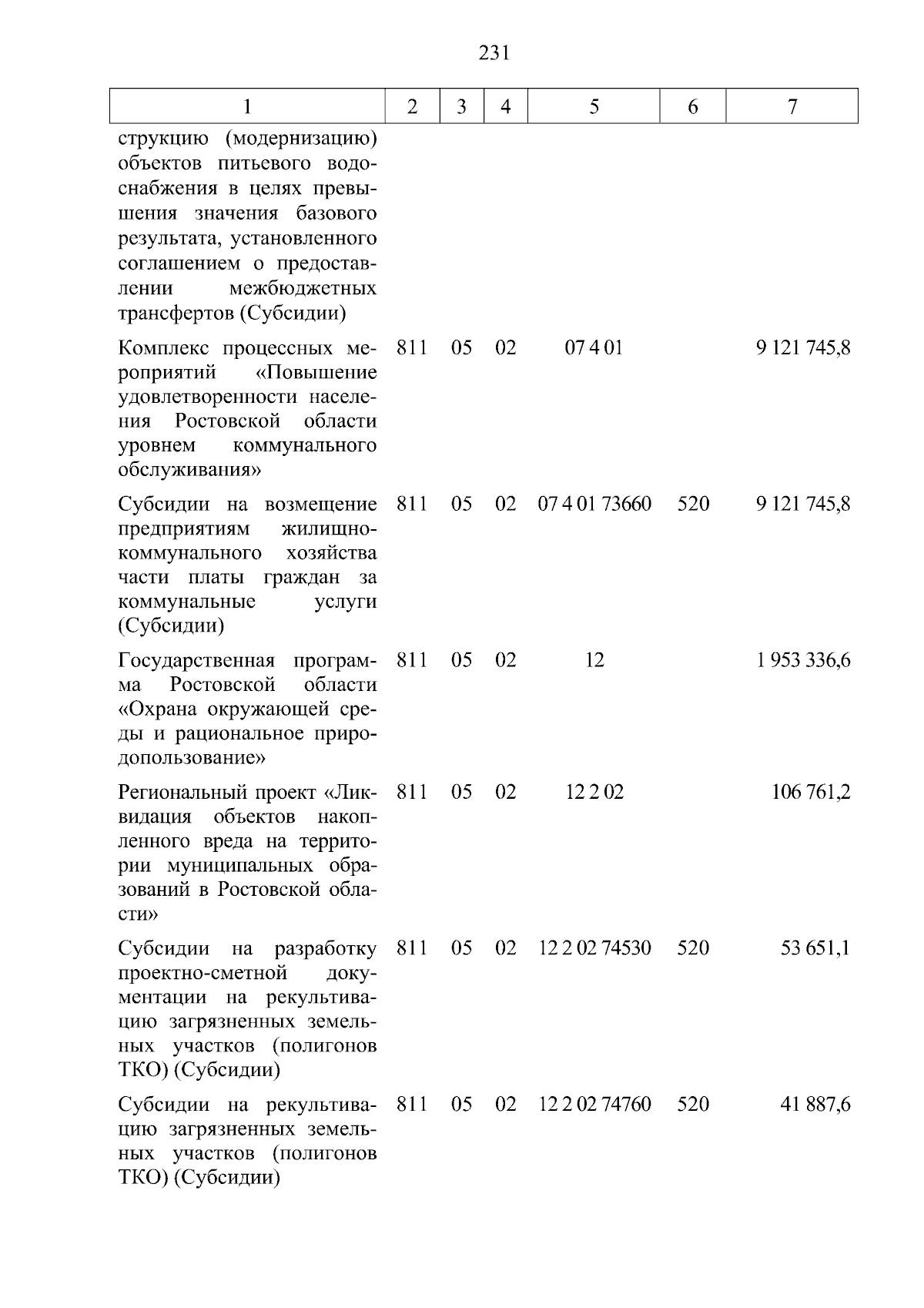 231

| 1 | 2 | 3 | 4 | 5 | 6 | 7 |
|---|---|---|---|---|---|---|
| струкцию (модернизацию) объектов питьевого водоснабжения в целях превышения значения базового результата, установленного соглашением о предоставлении межбюджетных трансфертов (Субсидии) | | | | | | |
| Комплекс процессных мероприятий «Повышение удовлетворенности населения Ростовской области уровнем коммунального обслуживания» | 811 | 05 | 02 | 07 4 01 | | 9 121 745,8 |
| Субсидии на возмещение предприятиям жилищно-коммунального хозяйства части платы граждан за коммунальные услуги (Субсидии) | 811 | 05 | 02 | 07 4 01 73660 | 520 | 9 121 745,8 |
| Государственная программа Ростовской области «Охрана окружающей среды и рациональное природопользование» | 811 | 05 | 02 | 12 | | 1 953 336,6 |
| Региональный проект «Ликвидация объектов накопленного вреда на территории муниципальных образований в Ростовской области» | 811 | 05 | 02 | 12 2 02 | | 106 761,2 |
| Субсидии на разработку проектно-сметной документации на рекультивацию загрязненных земельных участков (полигонов ТКО) (Субсидии) | 811 | 05 | 02 | 12 2 02 74530 | 520 | 53 651,1 |
| Субсидии на рекультивацию загрязненных земельных участков (полигонов ТКО) (Субсидии) | 811 | 05 | 02 | 12 2 02 74760 | 520 | 41 887,6 |